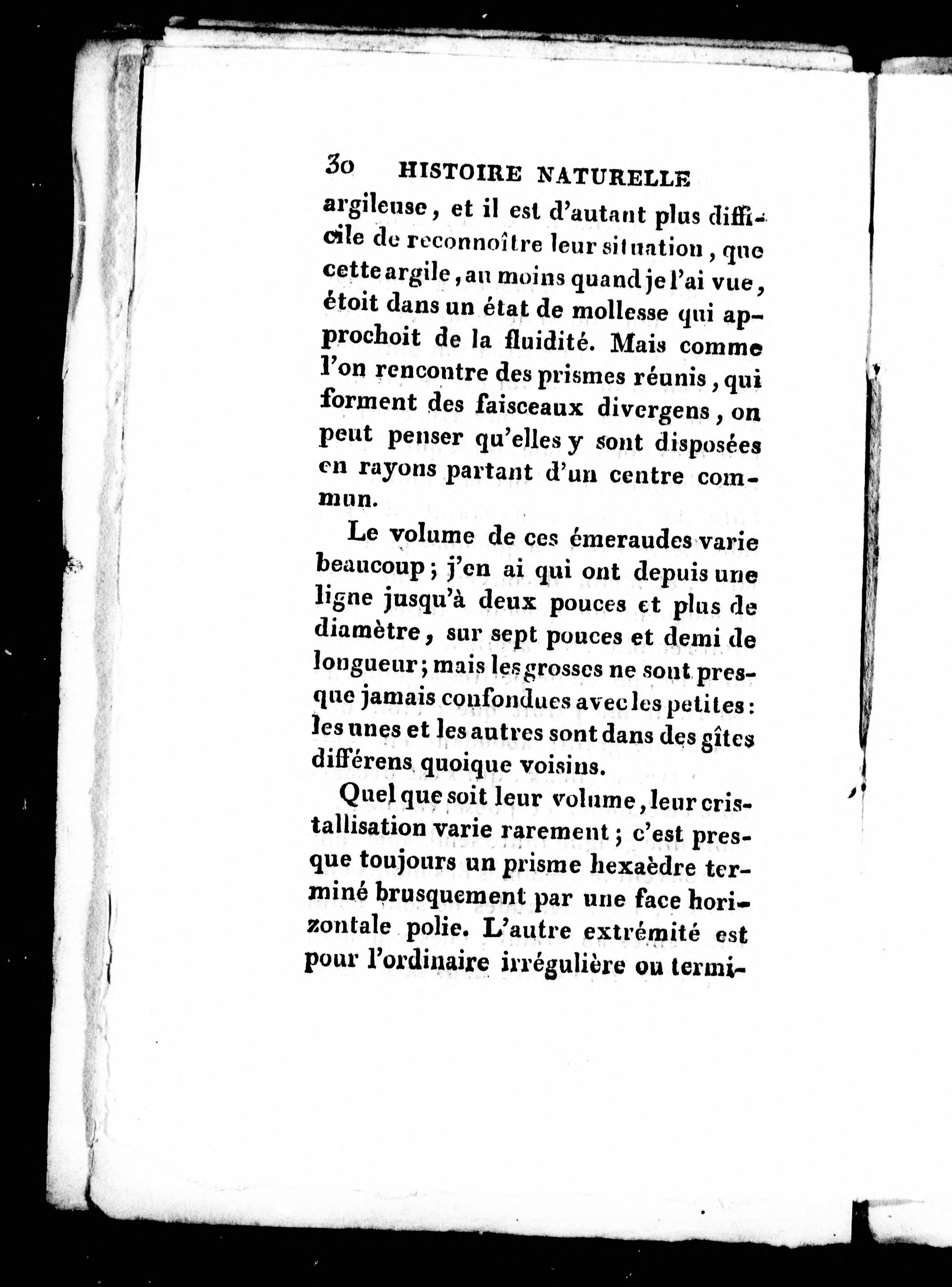 30 HISTOIRE NATURELLE

argileuse, et il est d'autant plus difficile de reconnoître leur situation, que cette argile, au moins quand je l'ai vue, étoit dans un état de mollesse qui approchoit de la fluidité. Mais comme l'on rencontre des prismes réunis, qui forment des faisceaux divergens, on peut penser qu'elles y sont disposées en rayons partant d'un centre commun.

Le volume de ces émeraudes varie beaucoup; j'en ai qui ont depuis une ligne jusqu'à deux pouces et plus de diamètre, sur sept pouces et demi de longueur; mais les grosses ne sont presque jamais confondues avec les petites: les unes et les autres sont dans des gîtes différens quoique voisins.

Quel que soit leur volume, leur cristallisation varie rarement; c'est presque toujours un prisme hexaèdre terminé brusquement par une face horizontale polie. L'autre extrémité est pour l'ordinaire irrégulière ou termi-